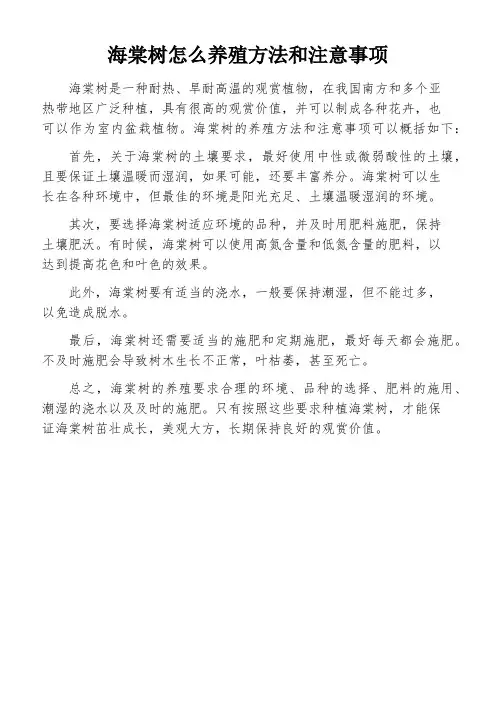 海棠树怎么养殖方法和注意事项

海棠树是一种耐热、旱耐高温的观赏植物，在我国南方和多个亚热带地区广泛种植，具有很高的观赏价值，并可以制成各种花卉，也可以作为室内盆栽植物。海棠树的养殖方法和注意事项可以概括如下：

首先，关于海棠树的土壤要求，最好使用中性或微弱酸性的土壤，且要保证土壤温暖而湿润，如果可能，还要丰富养分。海棠树可以生长在各种环境中，但最佳的环境是阳光充足、土壤温暖湿润的环境。

其次，要选择海棠树适应环境的品种，并及时用肥料施肥，保持土壤肥沃。有时候，海棠树可以使用高氮含量和低氮含量的肥料，以达到提高花色和叶色的效果。

此外，海棠树要有适当的浇水，一般要保持潮湿，但不能过多，以免造成脱水。

最后，海棠树还需要适当的施肥和定期施肥，最好每天都会施肥。不及时施肥会导致树木生长不正常，叶枯萎，甚至死亡。

总之，海棠树的养殖要求合理的环境、品种的选择、肥料的施用、潮湿的浇水以及及时的施肥。只有按照这些要求种植海棠树，才能保证海棠树苗壮成长，美观大方，长期保持良好的观赏价值。